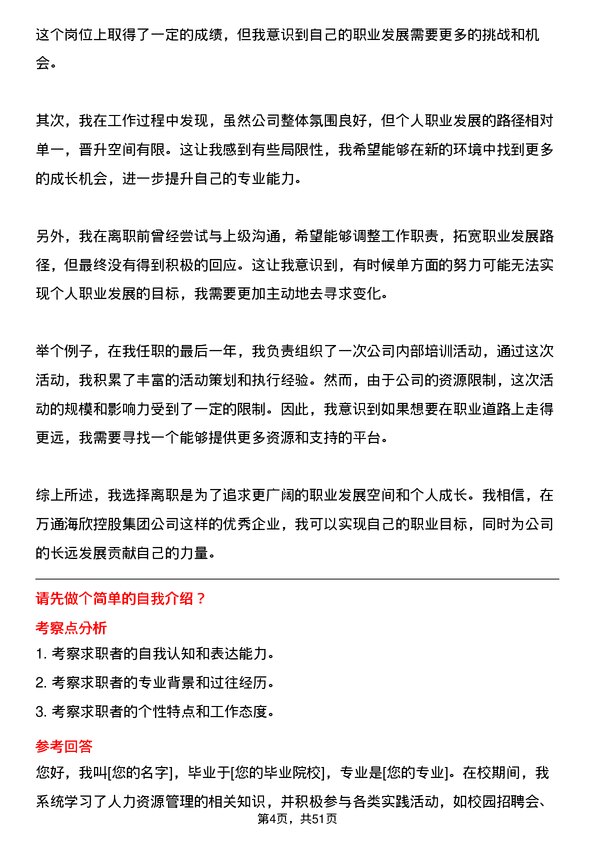 这个岗位上取得了一定的成绩，但我意识到自己的职业发展需要更多的挑战和机会。

其次，我在工作过程中发现，虽然公司整体氛围良好，但个人职业发展的路径相对单一，晋升空间有限。这让我感到有些局限性，我希望能够在新的环境中找到更多的成长机会，进一步提升自己的专业能力。

另外，我在离职前曾经尝试与上级沟通，希望能够调整工作职责，拓宽职业发展路径，但最终没有得到积极的回应。这让我意识到，有时候单方面的努力可能无法实现个人职业发展的目标，我需要更加主动地去寻求变化。

举个例子，在我任职的最后一年，我负责组织了一次公司内部培训活动，通过这次活动，我积累了丰富的活动策划和执行经验。然而，由于公司的资源限制，这次活动的规模和影响力受到了一定的限制。因此，我意识到如果想要在职业道路上走得更远，我需要寻找一个能够提供更多资源和支持的平台。

综上所述，我选择离职是为了追求更广阔的职业发展空间和个人成长。我相信，在万通海欣控股集团公司这样的优秀企业，我可以实现自己的职业目标，同时为公司的长远发展贡献自己的力量。

请先做个简单的自我介绍？

考察点分析

1. 考察求职者的自我认知和表达能力。

2. 考察求职者的专业背景和过往经历。

3. 考察求职者的个性特点和工作态度。

参考回答

您好，我叫[您的名字]，毕业于[您的毕业院校]，专业是[您的专业]。在校期间，我系统学习了人力资源管理的相关知识，并积极参与各类实践活动，如校园招聘会、

第4页，共51页